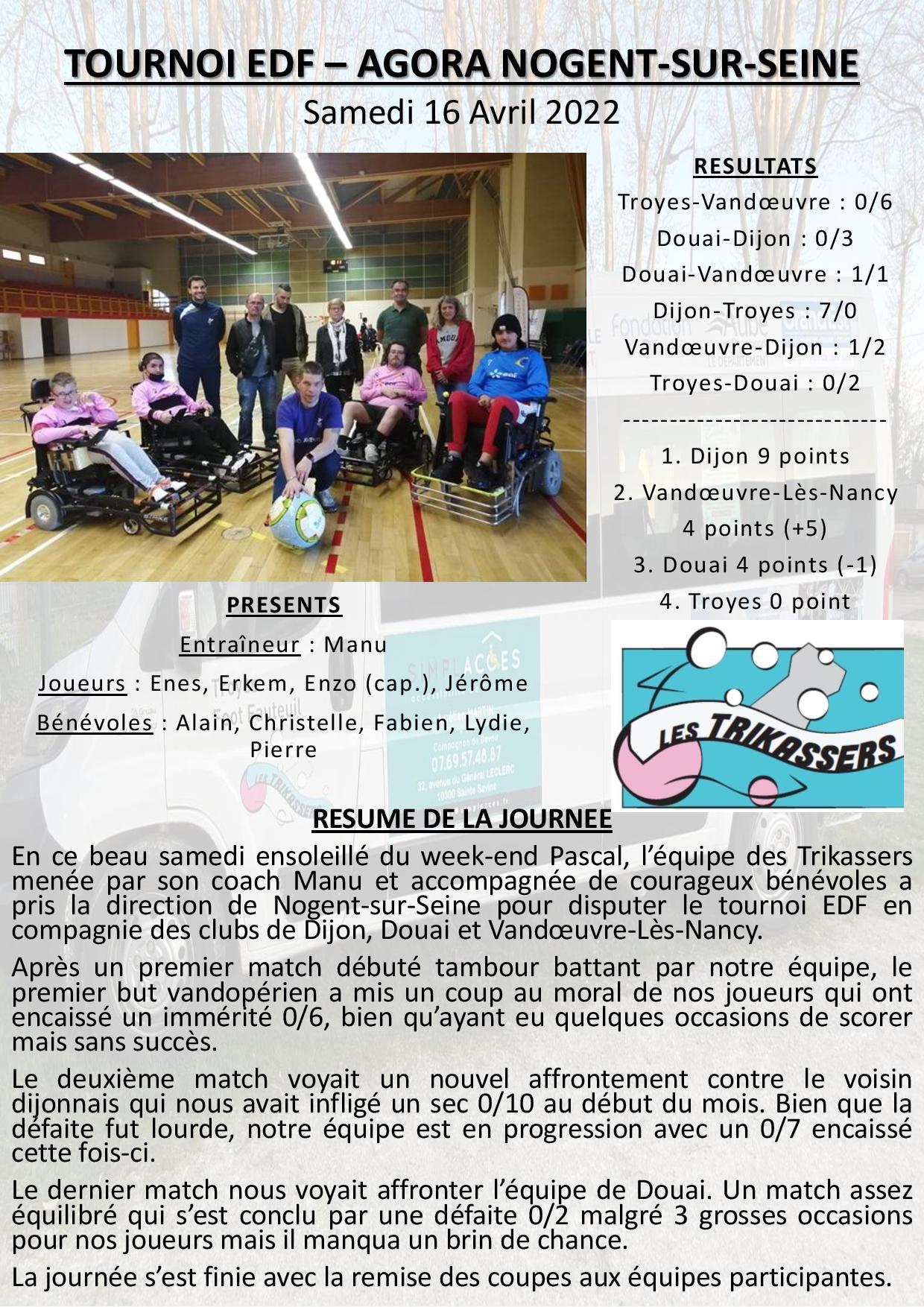 TOURNOI EDF – AGORA NOGENT-SUR-SEINE
Samedi 16 Avril 2022

RESULTATS
Troyes-Vandœuvre : 0/6
Douai-Dijon : 0/3
Douai-Vandœuvre : 1/1
Dijon-Troyes : 7/0
Vandœuvre-Dijon : 1/2
Troyes-Douai : 0/2
-----------------------------
1. Dijon 9 points
2. Vandœuvre-Lès-Nancy 4 points (+5)
3. Douai 4 points (-1)
4. Troyes 0 point

PRESENTS
Entraîneur : Manu
Joueurs : Enes, Erkem, Enzo (cap.), Jérôme
Bénévoles : Alain, Christelle, Fabien, Lydie, Pierre

LES TRIKASSERS

RESUME DE LA JOURNEE
En ce beau samedi ensoleillé du week-end Pascal, l'équipe des Trikassers menée par son coach Manu et accompagnée de courageux bénévoles a pris la direction de Nogent-sur-Seine pour disputer le tournoi EDF en compagnie des clubs de Dijon, Douai et Vandœuvre-Lès-Nancy.

Après un premier match débuté tambour battant par notre équipe, le premier but vandopérien a mis un coup au moral de nos joueurs qui ont encaissé un immérité 0/6, bien qu'ayant eu quelques occasions de scorer mais sans succès.

Le deuxième match voyait un nouvel affrontement contre le voisin dijonnais qui nous avait infligé un sec 0/10 au début du mois. Bien que la défaite fut lourde, notre équipe est en progression avec un 0/7 encaissé cette fois-ci.

Le dernier match nous voyait affronter l'équipe de Douai. Un match assez équilibré qui s'est conclu par une défaite 0/2 malgré 3 grosses occasions pour nos joueurs mais il manqua un brin de chance.

La journée s'est finie avec la remise des coupes aux équipes participantes.